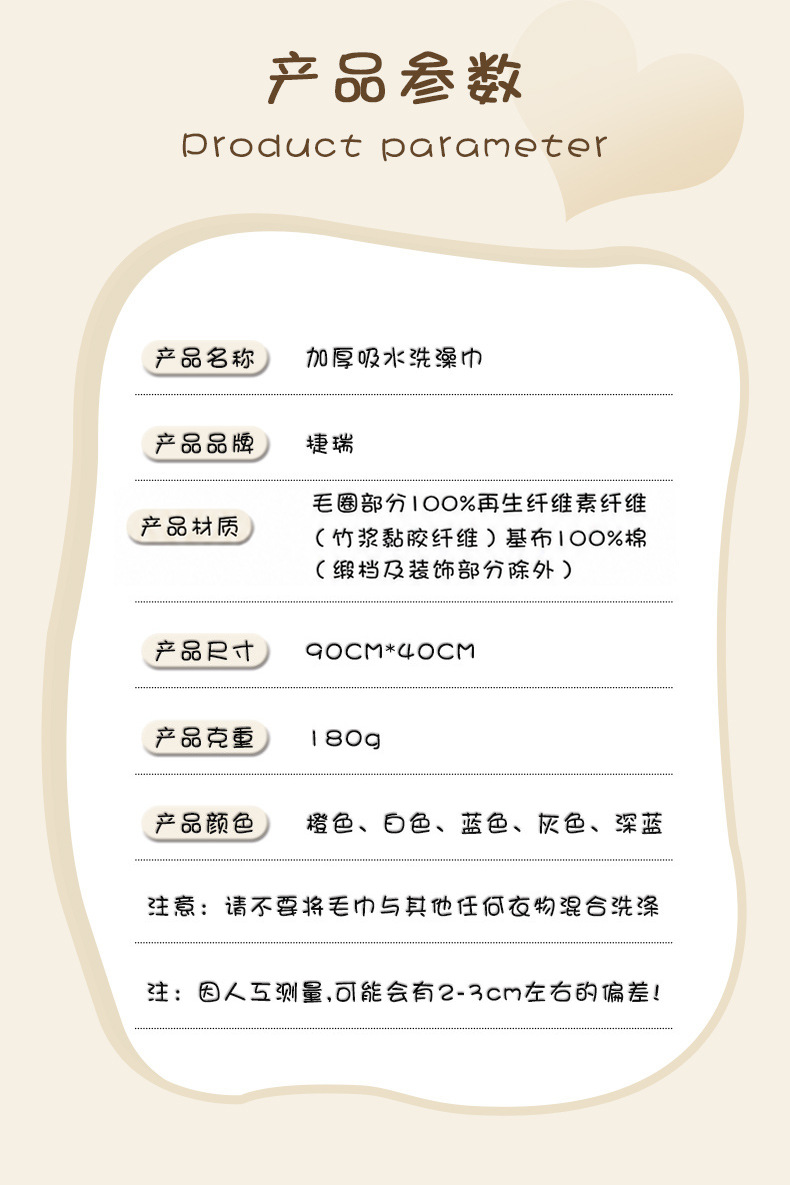 产品参数

Product parameter

产品名称 加厚吸水洗澡巾

产品品牌 捷瑞

产品材质 毛圈部分100%再生纤维素纤维（竹浆黏胶纤维）基布100%棉（缎档及装饰部分除外）

产品尺寸 90CM*40CM

产品克重 180g

产品颜色 橙色、白色、蓝色、灰色、深蓝

注意：请不要将毛巾与其他任何衣物混合洗涤

注：因人工测量,可能会有2-3cm左右的偏差!